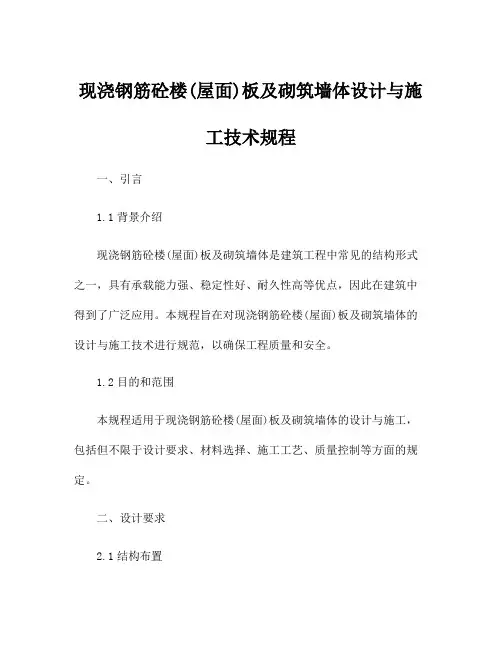 现浇钢筋砼楼(屋面)板及砌筑墙体设计与施工技术规程

一、引言

1.1 背景介绍

现浇钢筋砼楼(屋面)板及砌筑墙体是建筑工程中常见的结构形式之一，具有承载能力强、稳定性好、耐久性高等优点，因此在建筑中得到了广泛应用。本规程旨在对现浇钢筋砼楼(屋面)板及砌筑墙体的设计与施工技术进行规范，以确保工程质量和安全。

1.2 目的和范围

本规程适用于现浇钢筋砼楼(屋面)板及砌筑墙体的设计与施工，包括但不限于设计要求、材料选择、施工工艺、质量控制等方面的规定。

二、设计要求

2.1 结构布置